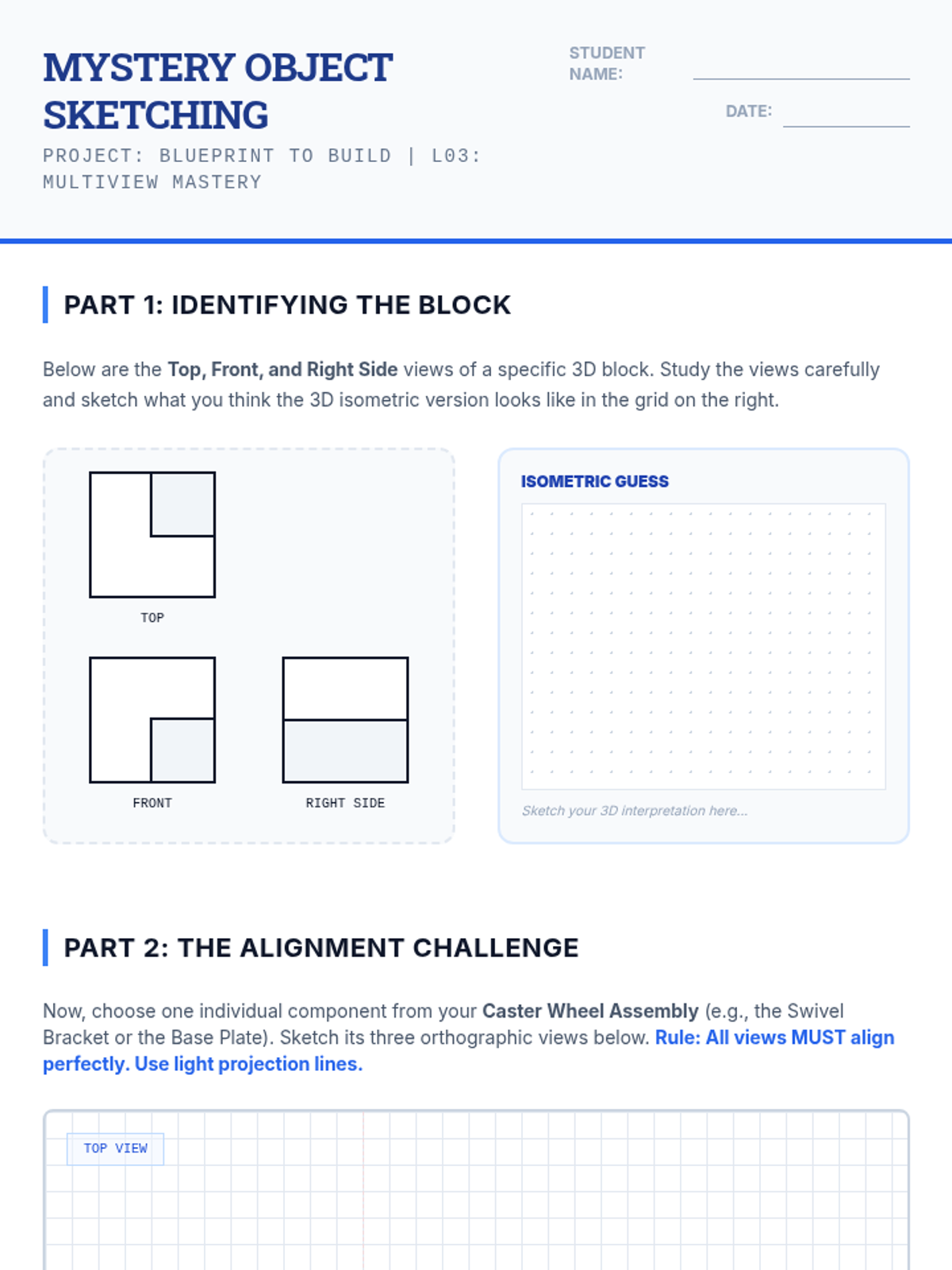 MYSTERY OBJECT SKETCHING

PROJECT: BLUEPRINT TO BUILD | L03: MULTIVIEW MASTERY

STUDENT NAME: ____

DATE: ____

PART 1: IDENTIFYING THE BLOCK

Below are the Top, Front, and Right Side views of a specific 3D block. Study the views carefully and sketch what you think the 3D isometric version looks like in the grid on the right.

TOP

FRONT

RIGHT SIDE

ISOMETRIC GUESS

Sketch your 3D interpretation here...

PART 2: THE ALIGNMENT CHALLENGE

Now, choose one individual component from your Caster Wheel Assembly (e.g., the Swivel Bracket or the Base Plate). Sketch its three orthographic views below. Rule: All views MUST align perfectly. Use light projection lines.

TOP VIEW